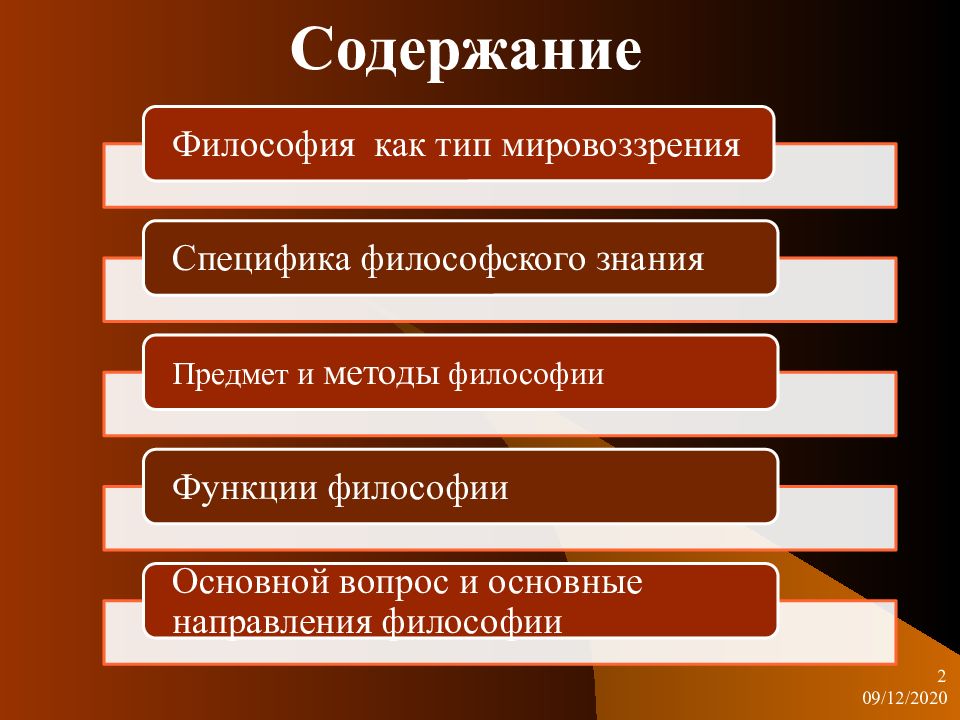 Содержание

Философия  как тип мировоззрения

Специфика философского знания

Предмет и методы философии

Функции философии

Основной вопрос и основные направления философии

2

09/12/2020